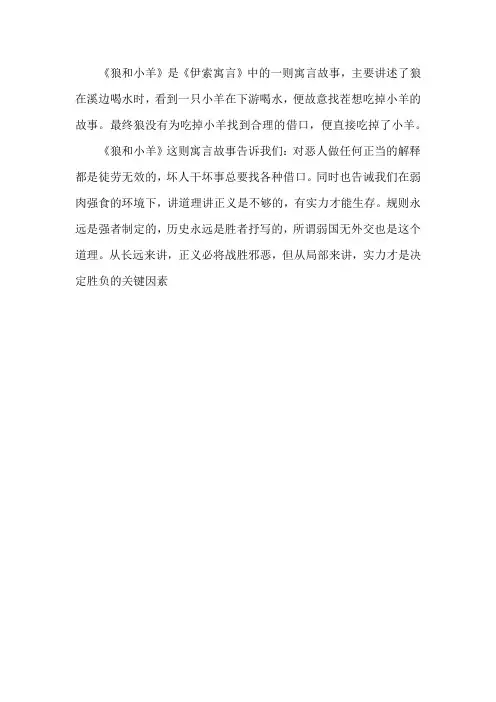 《狼和小羊》是《伊索寓言》中的一则寓言故事，主要讲述了狼在溪边喝水时，看到一只小羊在下游喝水，便故意找茬想吃掉小羊的故事。最终狼没有为吃掉小羊找到合理的借口，便直接吃掉了小羊。

《狼和小羊》这则寓言故事告诉我们：对恶人做任何正当的解释都是徒劳无效的，坏人干坏事总要找各种借口。同时也告诫我们在弱肉强食的环境下，讲道理讲正义是不够的，有实力才能生存。规则永远是强者制定的，历史永远是胜者抒写的，所谓弱国无外交也是这个道理。从长远来讲，正义必将战胜邪恶，但从局部来讲，实力才是决定胜负的关键因素